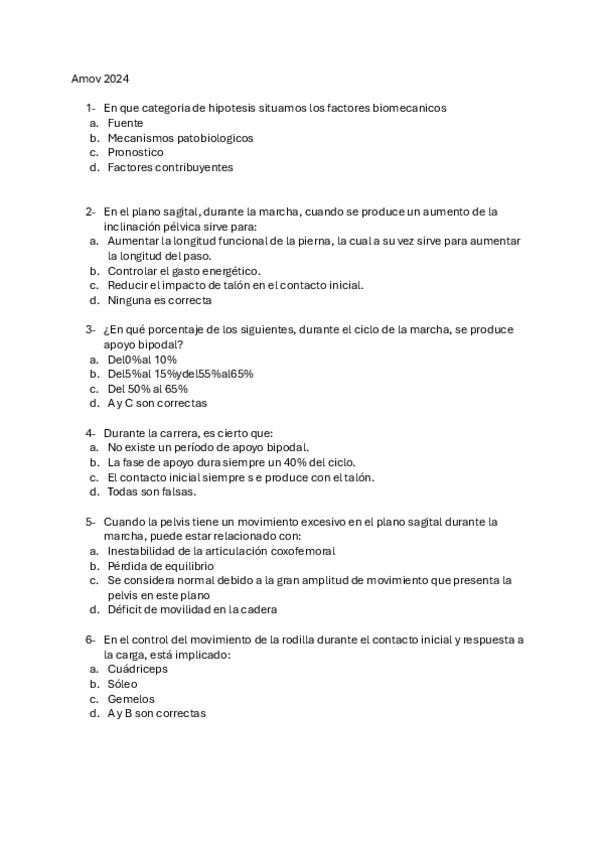 Amov 2024

1- En que categoria de hipotesis situamos los factores biomecanicos
a. Fuente
b. Mecanismos patobiologicos
c. Pronostico
d. Factores contribuyentes

2- En el plano sagital, durante la marcha, cuando se produce un aumento de la inclinación pélvica sirve para:
a. Aumentar la longitud funcional de la pierna, la cual a su vez sirve para aumentar la longitud del paso.
b. Controlar el gasto energético.
c. Reducir el impacto de talón en el contacto inicial.
d. Ninguna es correcta

3- ¿En qué porcentaje de los siguientes, durante el ciclo de la marcha, se produce apoyo bipodal?
a. Del0%al 10%
b. Del5%al 15%ydel55%al65%
c. Del 50% al 65%
d. A y C son correctas

4- Durante la carrera, es cierto que:
a. No existe un período de apoyo bipodal.
b. La fase de apoyo dura siempre un 40% del ciclo.
c. El contacto inicial siempre s e produce con el talón.
d. Todas son falsas.

5- Cuando la pelvis tiene un movimiento excesivo en el plano sagital durante la marcha, puede estar relacionado con:
a. Inestabilidad de la articulación coxofemoral
b. Pérdida de equilibrio
c. Se considera normal debido a la gran amplitud de movimiento que presenta la pelvis en este plano
d. Déficit de movilidad en la cadera

6- En el control del movimiento de la rodilla durante el contacto inicial y respuesta a la carga, está implicado:
a. Cuádriceps
b. Sóleo
c. Gemelos
d. A y B son correctas